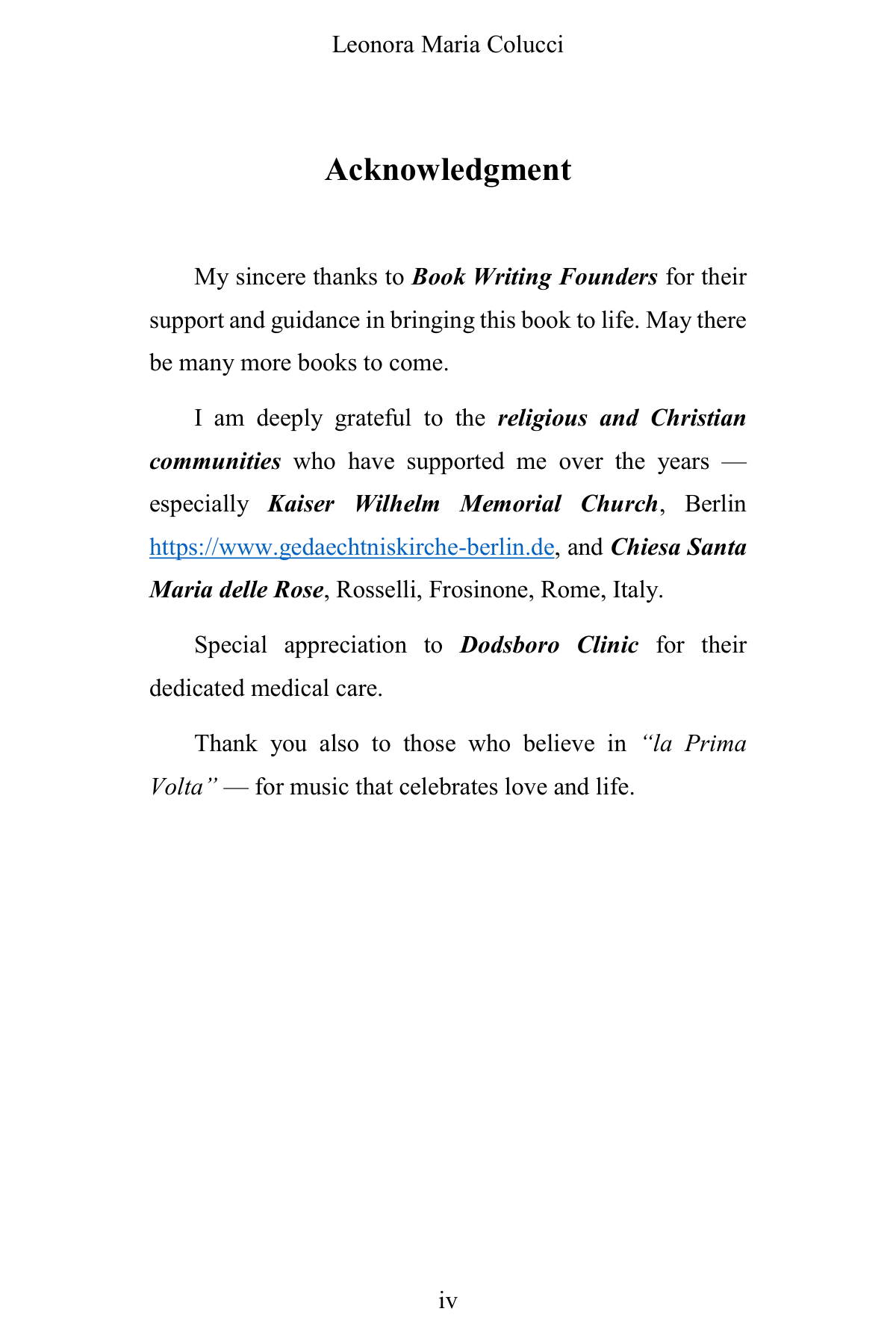 Leonora Maria Colucci

Acknowledgment

My sincere thanks to Book Writing Founders for their support and guidance in bringing this book to life. May there be many more books to come.

I am deeply grateful to the religious and Christian communities who have supported me over the years — especially Kaiser Wilhelm Memorial Church, Berlin https://www.gedaechtniskirche-berlin.de, and Chiesa Santa Maria delle Rose, Rosselli, Frosinone, Rome, Italy.

Special appreciation to Dodsboro Clinic for their dedicated medical care.

Thank you also to those who believe in "la Prima Volta" — for music that celebrates love and life.

iv